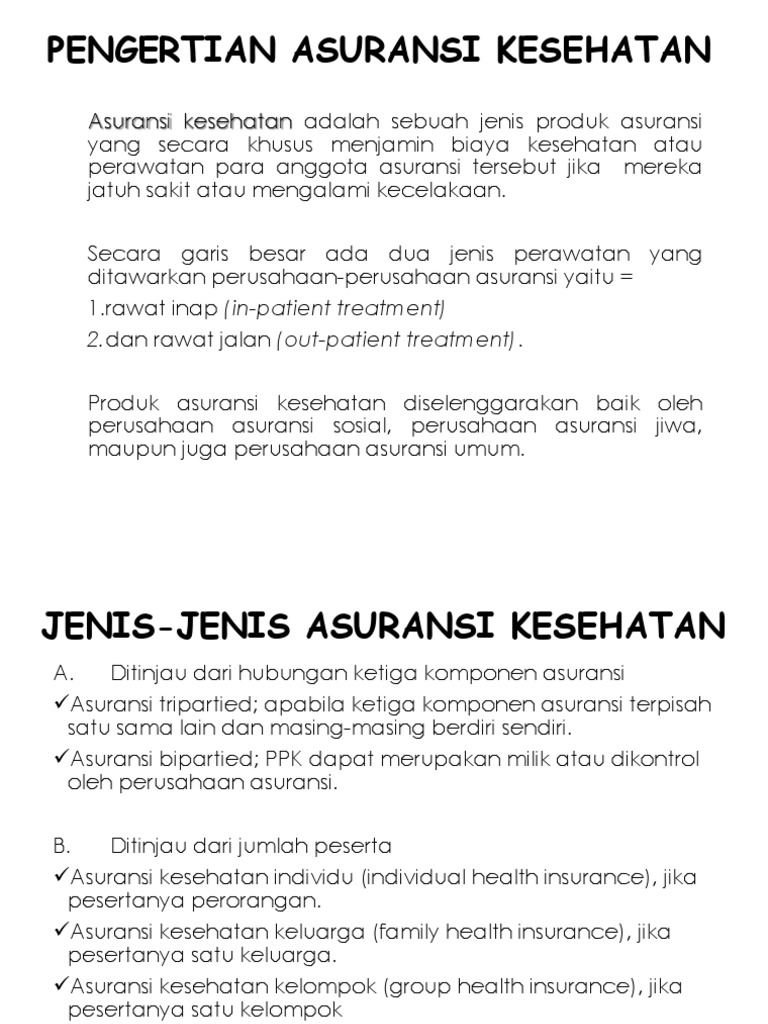 PENGERTIAN ASURANSI KESEHATAN

Asuransi kesehatan adalah sebuah jenis produk asuransi yang secara khusus menjamin biaya kesehatan atau perawatan para anggota asuransi tersebut jika mereka jatuh sakit atau mengalami kecelakaan.

Secara garis besar ada dua jenis perawatan yang ditawarkan perusahaan-perusahaan asuransi yaitu =

1.rawat inap (in-patient treatment)

2.dan rawat jalan (out-patient treatment).

Produk asuransi kesehatan diselenggarakan baik oleh perusahaan asuransi sosial, perusahaan asuransi jiwa, maupun juga perusahaan asuransi umum.

JENIS-JENIS ASURANSI KESEHATAN

A. Ditinjau dari hubungan ketiga komponen asuransi

✓Asuransi tripartied; apabila ketiga komponen asuransi terpisah satu sama lain dan masing-masing berdiri sendiri.

✓Asuransi bipartied; PPK dapat merupakan milik atau dikontrol oleh perusahaan asuransi.

B. Ditinjau dari jumlah peserta

✓Asuransi kesehatan individu (individual health insurance), jika pesertanya perorangan.

✓Asuransi kesehatan keluarga (family health insurance), jika pesertanya satu keluarga.

✓Asuransi kesehatan kelompok (group health insurance), jika pesertanya satu kelompok